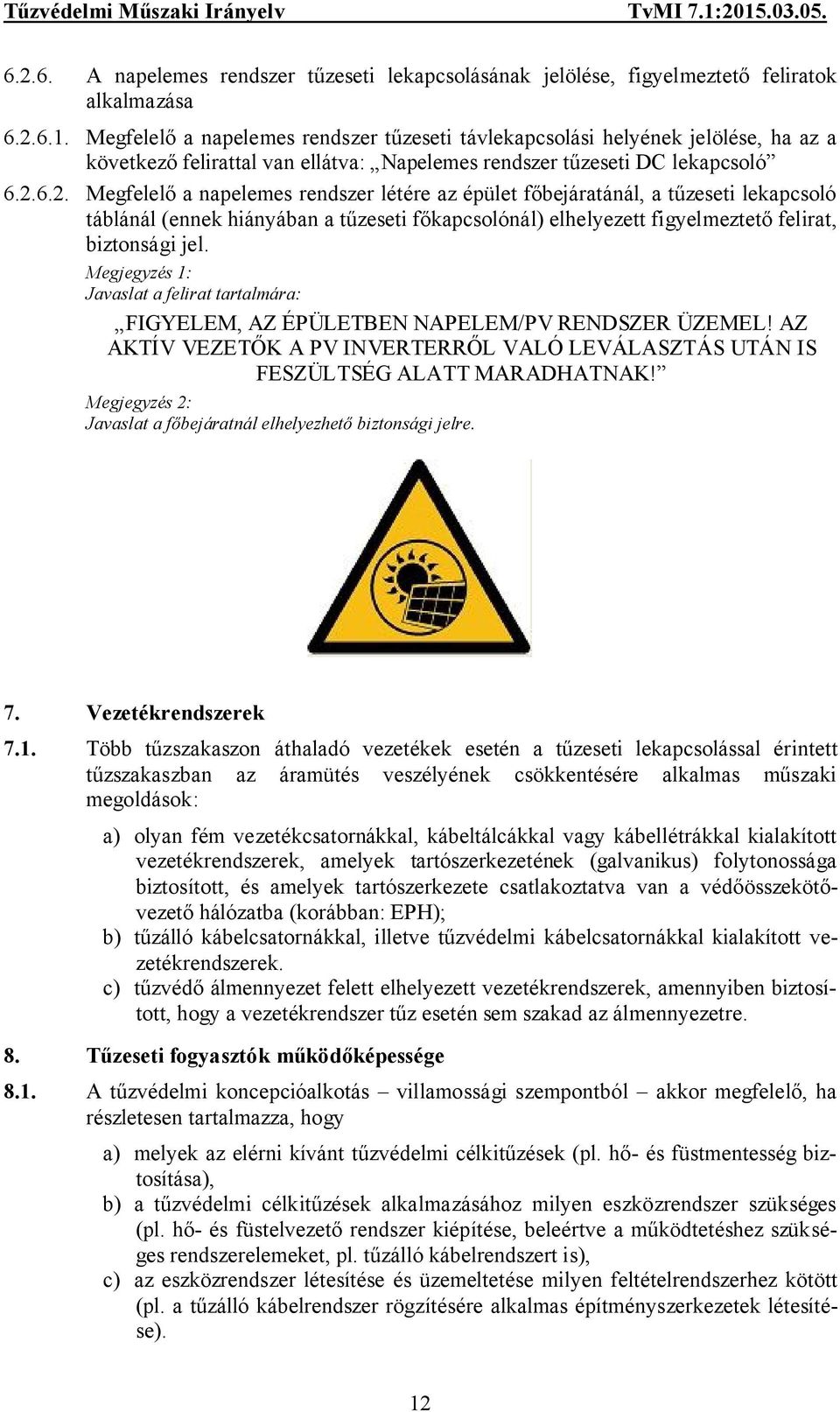 Tűzvédelmi Műszaki Irányelv TvMI 7.1:2015.03.05.

6.2.6. A napelemes rendszer tűzeseti lekapcsolásának jelölése, figyelmeztető feliratok alkalmazása

6.2.6.1. Megfelelő a napelemes rendszer tűzeseti távlekapcsolási helyének jelölése, ha az a következő felirattal van ellátva: „Napelemes rendszer tűzeseti DC lekapcsoló”

6.2.6.2. Megfelelő a napelemes rendszer létére az épület főbejáratánál, a tűzeseti lekapcsoló táblánál (ennek hiányában a tűzeseti főkapcsolónál) elhelyezett figyelmeztető felirat, biztonsági jel.

Megjegyzés 1:
Javaslat a felirat tartalmára:

„FIGYELEM, AZ ÉPÜLETBEN NAPELEM/PV RENDSZER ÜZEMEL! AZ AKTÍV VEZETŐK A PV INVERTERRŐL VALÓ LEVÁLASZTÁS UTÁN IS FESZÜLTSÉG ALATT MARADHATNAK!”

Megjegyzés 2:
Javaslat a főbejáratnál elhelyezhető biztonsági jelre.

7. Vezetékrendszerek

7.1. Több tűzszakaszon áthaladó vezetékek esetén a tűzeseti lekapcsolással érintett tűzszakaszban az áramütés veszélyének csökkentésére alkalmas műszaki megoldások:

a) olyan fém vezetékcsatornákkal, kábeltálcákkal vagy kábellétrákkal kialakított vezetékrendszerek, amelyek tartószerkezetének (galvanikus) folytonossága biztosított, és amelyek tartószerkezete csatlakoztatva van a védőösszekötővezető hálózatba (korábban: EPH);
b) tűzálló kábelcsatornákkal, illetve tűzvédelmi kábelcsatornákkal kialakított vezetékrendszerek.
c) tűzvédő álmennyezet felett elhelyezett vezetékrendszerek, amennyiben biztosított, hogy a vezetékrendszer tűz esetén sem szakad az álmennyezetre.

8. Tűzeseti fogyasztók működőképessége

8.1. A tűzvédelmi koncepcióalkotás – villamossági szempontból – akkor megfelelő, ha részletesen tartalmazza, hogy

a) melyek az elérni kívánt tűzvédelmi célkitűzések (pl. hő- és füstmentesség biztosítása),
b) a tűzvédelmi célkitűzések alkalmazásához milyen eszközrendszer szükséges (pl. hő- és füstelvezető rendszer kiépítése, beleértve a működtetéshez szükséges rendszerelemeket, pl. tűzálló kábelrendszert is),
c) az eszközrendszer létesítése és üzemeltetése milyen feltételrendszerhez kötött (pl. a tűzálló kábelrendszer rögzítésére alkalmas építményszerkezetek létesítése).

12